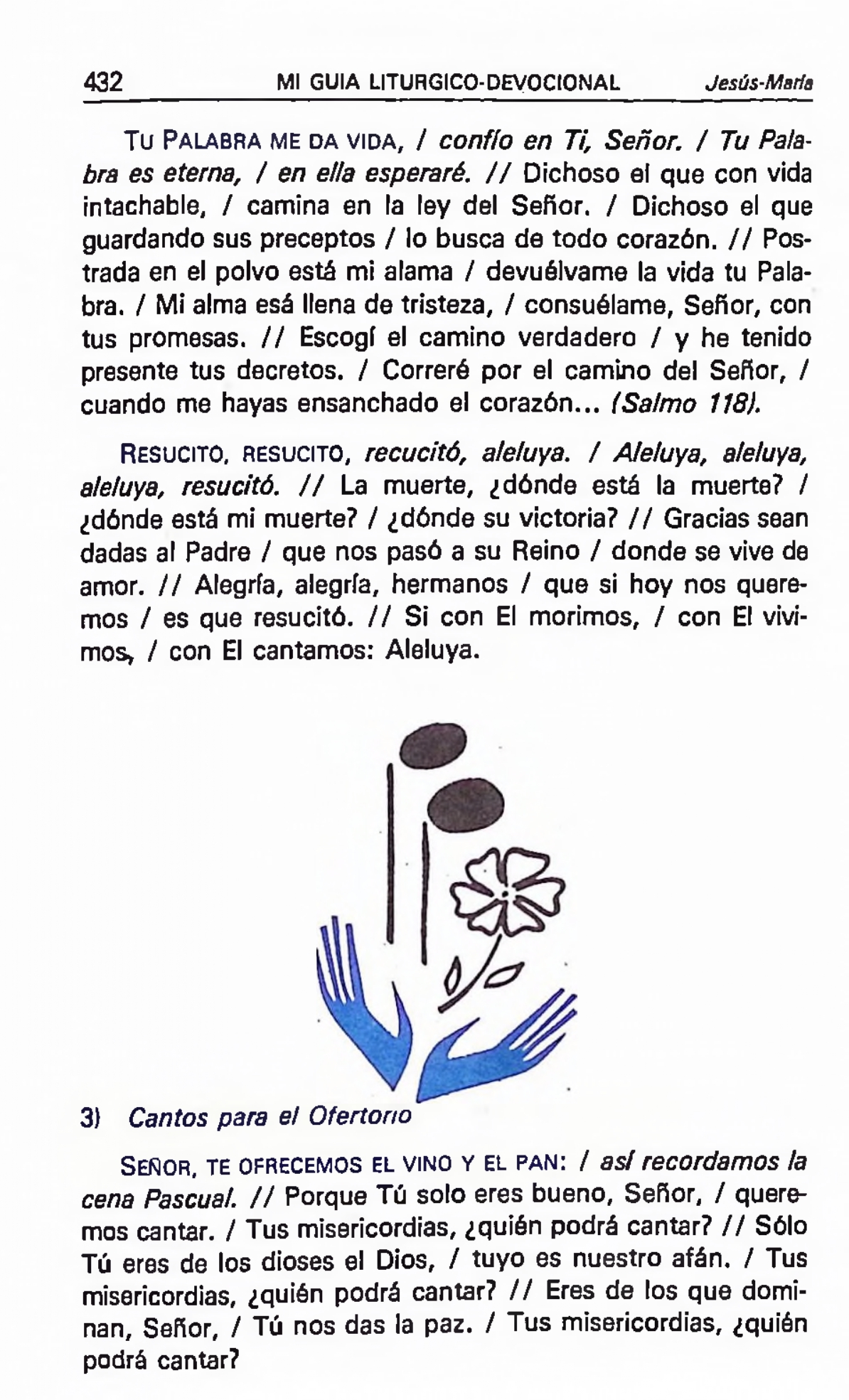 432 MI GUIA LITURGICO-DEVOCIONAL Jesús-María

TU PALABRA ME DA VIDA, / confío en Ti, Señor. / Tu Palabra es eterna, / en ella esperaré. // Dichoso el que con vida intachable, / camina en la ley del Señor. / Dichoso el que guardando sus preceptos / lo busca de todo corazón. // Postrada en el polvo está mi alama / devuélvame la vida tu Palabra. / Mi alma esá llena de tristeza, / consuélame, Señor, con tus promesas. // Escogí el camino verdadero / y he tenido presente tus decretos. / Correré por el camino del Señor, / cuando me hayas ensanchado el corazón... (Salmo 118).

RESUCITO, RESUCITO, recucitó, aleluya. / Aleluya, aleluya, aleluya, resucitó. // La muerte, ¿dónde está la muerte? / ¿dónde está mi muerte? / ¿dónde su victoria? // Gracias sean dadas al Padre / que nos pasó a su Reino / donde se vive de amor. // Alegría, alegría, hermanos / que si hoy nos queremos / es que resucitó. // Si con El morimos, / con El vivimos, / con El cantamos: Aleluya.

3) Cantos para el Ofertorio

SEÑOR, TE OFRECEMOS EL VINO Y EL PAN: / así recordamos la cena Pascual. // Porque Tú solo eres bueno, Señor, / queremos cantar. / Tus misericordias, ¿quién podrá cantar? // Sólo Tú eres de los dioses el Dios, / tuyo es nuestro afán. / Tus misericordias, ¿quién podrá cantar? // Eres de los que dominan, Señor, / Tú nos das la paz. / Tus misericordias, ¿quién podrá cantar?